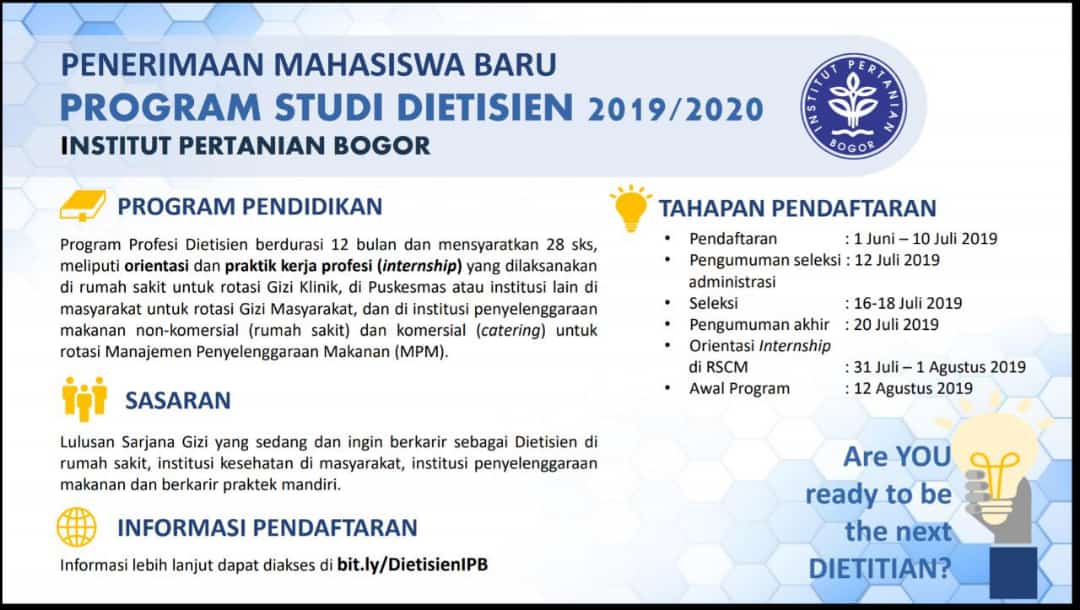 PENERIMAAN MAHASISWA BARU
PROGRAM STUDI DIETISIEN 2019/2020
INSTITUT PERTANIAN BOGOR

INSTITUT PERTANIAN BOGOR

PROGRAM PENDIDIKAN

Program Profesi Dietisien berdurasi 12 bulan dan mensyaratkan 28 sks, meliputi orientasi dan praktik kerja profesi (internship) yang dilaksanakan di rumah sakit untuk rotasi Gizi Klinik, di Puskesmas atau institusi lain di masyarakat untuk rotasi Gizi Masyarakat, dan di institusi penyelenggaraan makanan non-komersial (rumah sakit) dan komersial (catering) untuk rotasi Manajemen Penyelenggaraan Makanan (MPM).

SASARAN

Lulusan Sarjana Gizi yang sedang dan ingin berkarir sebagai Dietisien di rumah sakit, institusi kesehatan di masyarakat, institusi penyelenggaraan makanan dan berkarir praktek mandiri.

INFORMASI PENDAFTARAN

Informasi lebih lanjut dapat diakses di bit.ly/DietisienIPB

TAHAPAN PENDAFTARAN

• Pendaftaran : 1 Juni – 10 Juli 2019
• Pengumuman seleksi administrasi : 12 Juli 2019
• Seleksi : 16-18 Juli 2019
• Pengumuman akhir : 20 Juli 2019
• Orientasi Internship di RSCM : 31 Juli – 1 Agustus 2019
• Awal Program : 12 Agustus 2019

Are YOU ready to be the next DIETITIAN?